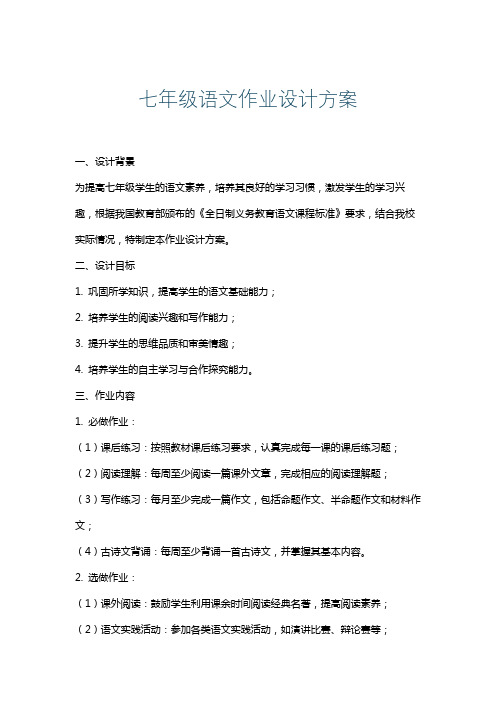 七年级语文作业设计方案

一、设计背景

为提高七年级学生的语文素养，培养其良好的学习习惯，激发学生的学习兴趣，根据我国教育部颁布的《全日制义务教育语文课程标准》要求，结合我校实际情况，特制定本作业设计方案。

二、设计目标

1. 巩固所学知识，提高学生的语文基础能力；

2. 培养学生的阅读兴趣和写作能力；

3. 提升学生的思维品质和审美情趣；

4. 培养学生的自主学习与合作探究能力。

三、作业内容

1. 必做作业：

（1）课后练习：按照教材课后练习要求，认真完成每一课的课后练习题；

（2）阅读理解：每周至少阅读一篇课外文章，完成相应的阅读理解题；

（3）写作练习：每月至少完成一篇作文，包括命题作文、半命题作文和材料作文；

（4）古诗文背诵：每周至少背诵一首古诗文，并掌握其基本内容。

2. 选做作业：

（1）课外阅读：鼓励学生利用课余时间阅读经典名著，提高阅读素养；

（2）语文实践活动：参加各类语文实践活动，如演讲比赛、辩论赛等；